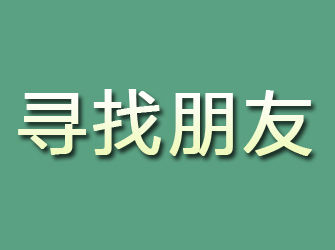 寻找朋友